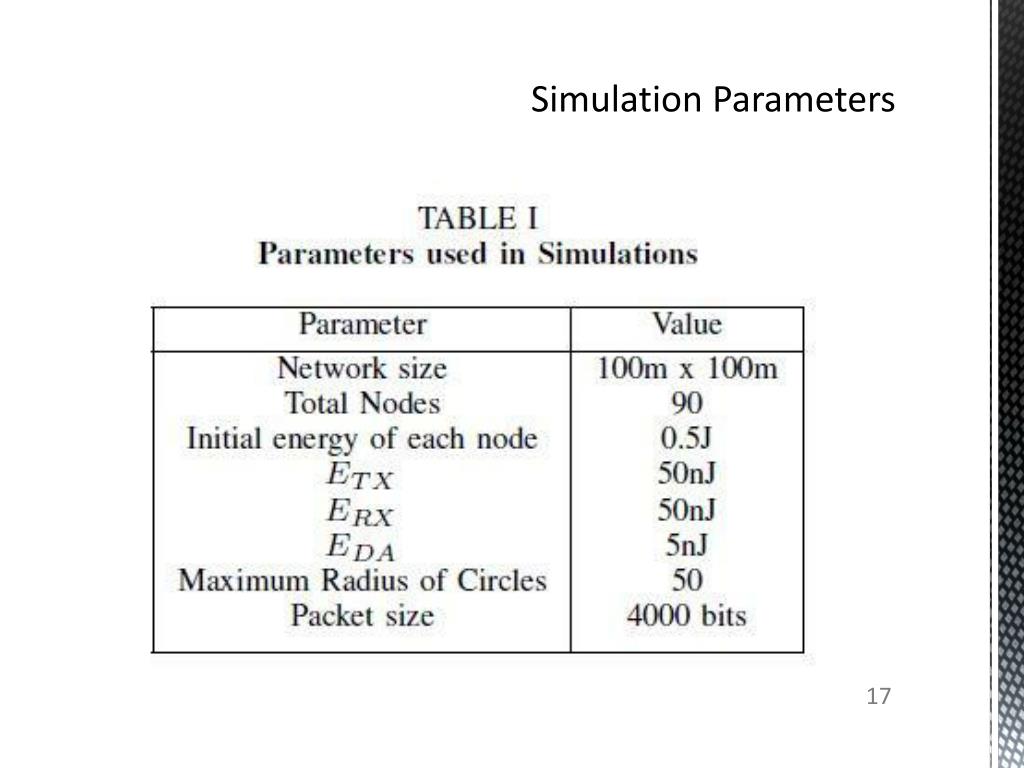 Simulation Parameters

TABLE I
Parameters used in Simulations

| Parameter | Value |
|---|---|
| Network size | 100m x 100m |
| Total Nodes | 90 |
| Initial energy of each node | 0.5J |
| $E_{TX}$ | 50nJ |
| $E_{RX}$ | 50nJ |
| $E_{DA}$ | 5nJ |
| Maximum Radius of Circles | 50 |
| Packet size | 4000 bits |

17